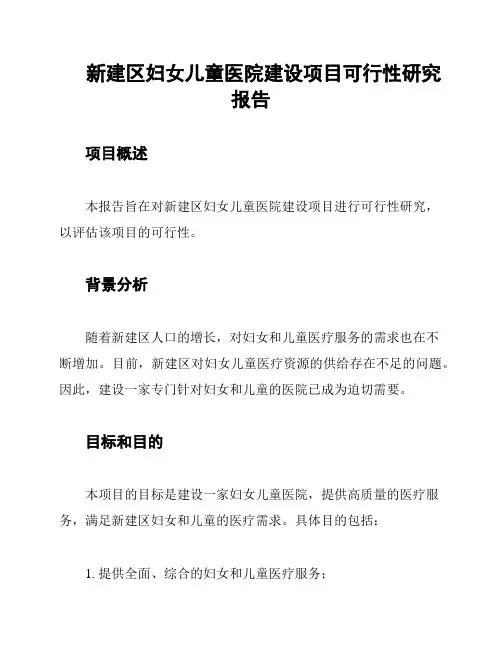 新建区妇女儿童医院建设项目可行性研究报告

项目概述

本报告旨在对新建区妇女儿童医院建设项目进行可行性研究，以评估该项目的可行性。

背景分析

随着新建区人口的增长，对妇女和儿童医疗服务的需求也在不断增加。目前，新建区对妇女儿童医疗资源的供给存在不足的问题。因此，建设一家专门针对妇女和儿童的医院已成为迫切需要。

目标和目的

本项目的目标是建设一家妇女儿童医院，提供高质量的医疗服务，满足新建区妇女和儿童的医疗需求。具体目的包括：

1. 提供全面、综合的妇女和儿童医疗服务；